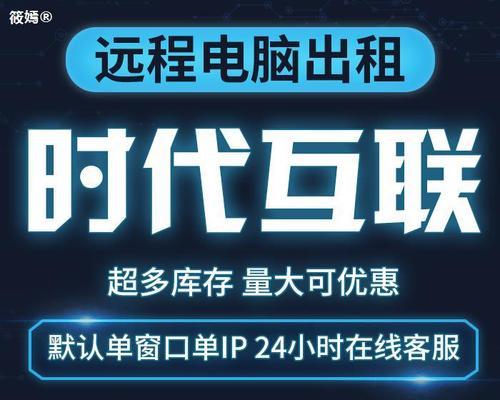 筱嫣®

远程电脑出租

时代互联

超多库存 量大可优惠

默认单窗口单IP 24小时在线客服